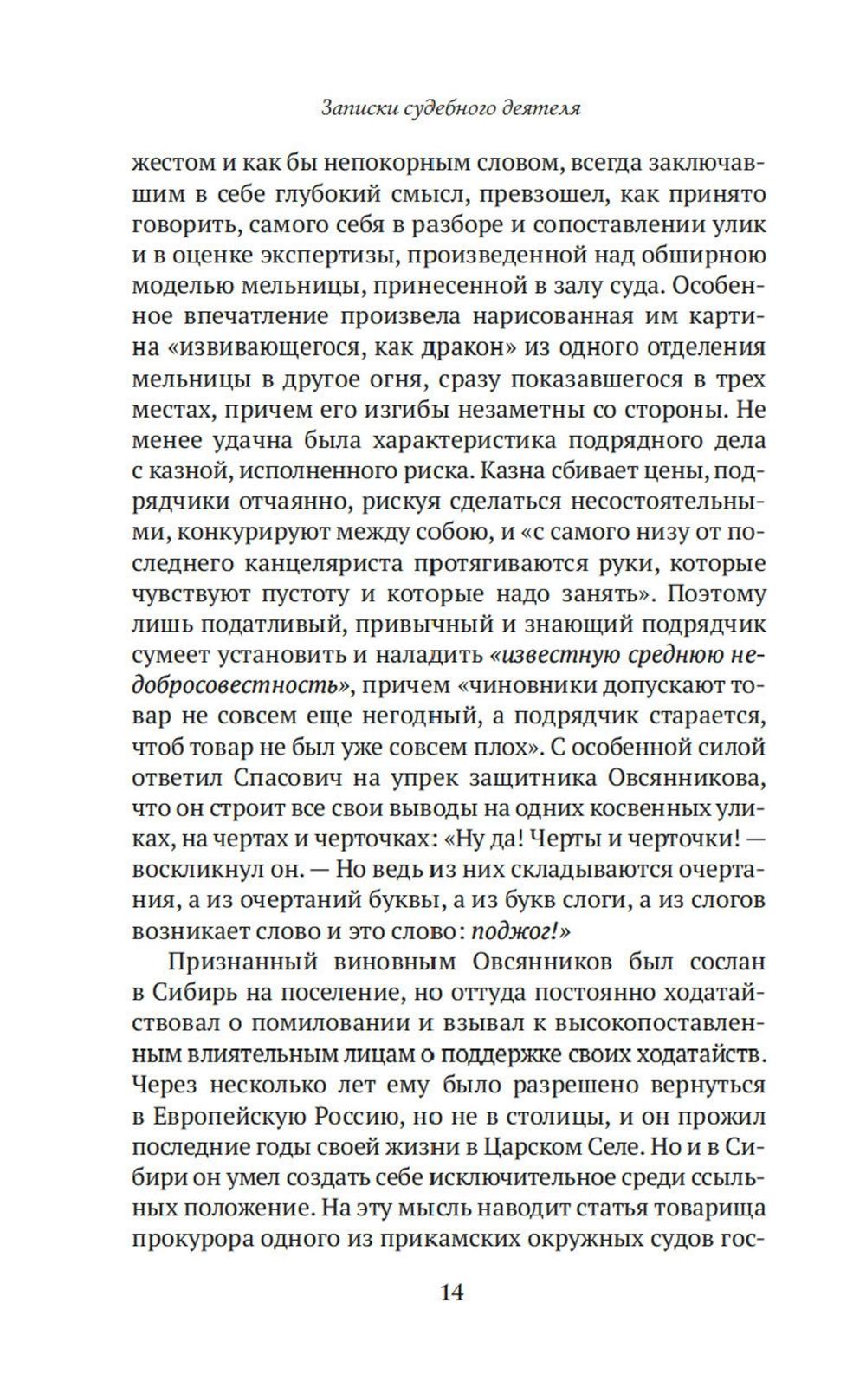 Записки судебного деятеля

жестом и как бы непокорным словом, всегда заключавшим в себе глубокий смысл, превзошел, как принято говорить, самого себя в разборе и сопоставлении улик и в оценке экспертизы, произведенной над обширною моделью мельницы, принесенной в залу суда. Особенное впечатление произвела нарисованная им картина «извивающегося, как дракон» из одного отделения мельницы в другое огня, сразу показавшегося в трех местах, причем его изгибы незаметны со стороны. Не менее удачна была характеристика подрядного дела с казной, исполненного риска. Казна сбивает цены, подрядчики отчаянно, рискуя сделаться несостоятельными, конкурируют между собою, и «с самого низу от последнего канцеляриста протягиваются руки, которые чувствуют пустоту и которые надо занять». Поэтому лишь податливый, привычный и знающий подрядчик сумеет установить и наладить «известную среднюю недобросовестность», причем «чиновники допускают товар не совсем еще негодный, а подрядчик старается, чтоб товар не был уже совсем плох». С особенной силой ответил Спасович на упрек защитника Овсянникова, что он строит все свои выводы на одних косвенных уликах, на чертах и черточках: «Ну да! Черты и черточки! — воскликнул он. — Но ведь из них складываются очертания, а из очертаний буквы, а из букв слоги, а из слогов возникает слово и это слово: поджог!»

Признанный виновным Овсянников был сослан в Сибирь на поселение, но оттуда постоянно ходатайствовал о помиловании и взывал к высокопоставленным влиятельным лицам о поддержке своих ходатайств. Через несколько лет ему было разрешено вернуться в Европейскую Россию, но не в столицы, и он прожил последние годы своей жизни в Царском Селе. Но и в Сибири он умел создать себе исключительное среди ссыльных положение. На эту мысль наводит статья товарища прокурора одного из прикамских окружных судов гос-

14